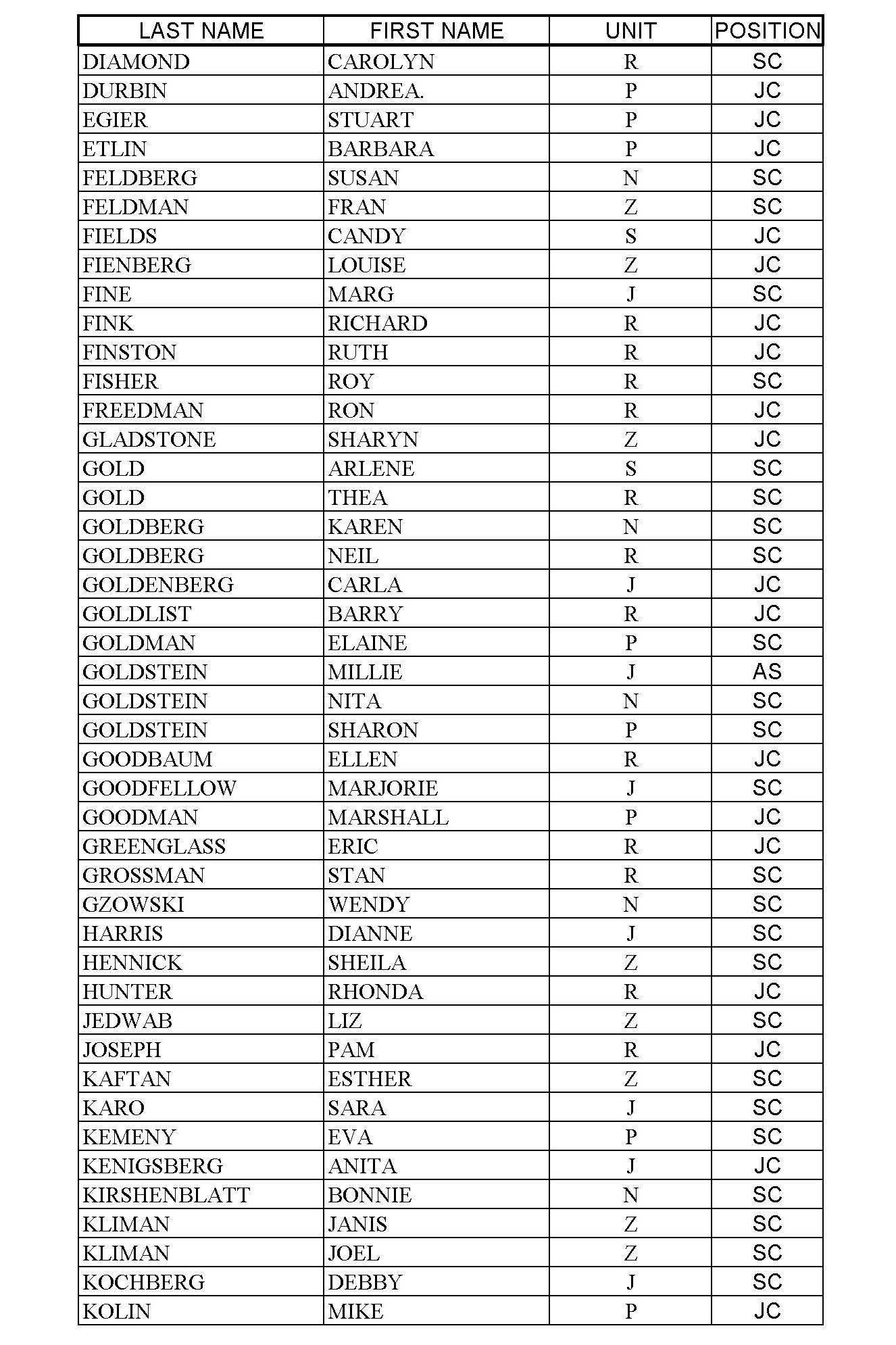 | LAST NAME | FIRST NAME | UNIT | POSITION |
|---|---|---|---|
| DIAMOND | CAROLYN | R | SC |
| DURBIN | ANDREA. | P | JC |
| EGIER | STUART | P | JC |
| ETLIN | BARBARA | P | JC |
| FELDBERG | SUSAN | N | SC |
| FELDMAN | FRAN | Z | SC |
| FIELDS | CANDY | S | JC |
| FIENBERG | LOUISE | Z | JC |
| FINE | MARG | J | SC |
| FINK | RICHARD | R | JC |
| FINSTON | RUTH | R | JC |
| FISHER | ROY | R | SC |
| FREEDMAN | RON | R | JC |
| GLADSTONE | SHARYN | Z | JC |
| GOLD | ARLENE | S | SC |
| GOLD | THEA | R | SC |
| GOLDBERG | KAREN | N | SC |
| GOLDBERG | NEIL | R | SC |
| GOLDENBERG | CARLA | J | JC |
| GOLDLIST | BARRY | R | JC |
| GOLDMAN | ELAINE | P | SC |
| GOLDSTEIN | MILLIE | J | AS |
| GOLDSTEIN | NITA | N | SC |
| GOLDSTEIN | SHARON | P | SC |
| GOODBAUM | ELLEN | R | JC |
| GOODFELLOW | MARJORIE | J | SC |
| GOODMAN | MARSHALL | P | JC |
| GREENGLASS | ERIC | R | JC |
| GROSSMAN | STAN | R | SC |
| GZOWSKI | WENDY | N | SC |
| HARRIS | DIANNE | J | SC |
| HENNICK | SHEILA | Z | SC |
| HUNTER | RHONDA | R | JC |
| JEDWAB | LIZ | Z | SC |
| JOSEPH | PAM | R | JC |
| KAFTAN | ESTHER | Z | SC |
| KARO | SARA | J | SC |
| KEMENY | EVA | P | SC |
| KENIGSBERG | ANITA | J | JC |
| KIRSHENBLATT | BONNIE | N | SC |
| KLIMAN | JANIS | Z | SC |
| KLIMAN | JOEL | Z | SC |
| KOCHBERG | DEBBY | J | SC |
| KOLIN | MIKE | P | JC |